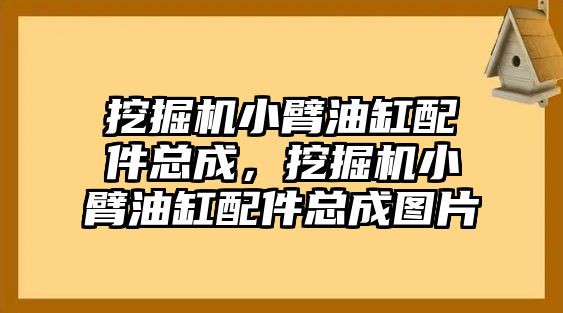 挖掘机小臂油缸配件总成，挖掘机小臂油缸配件总成图片